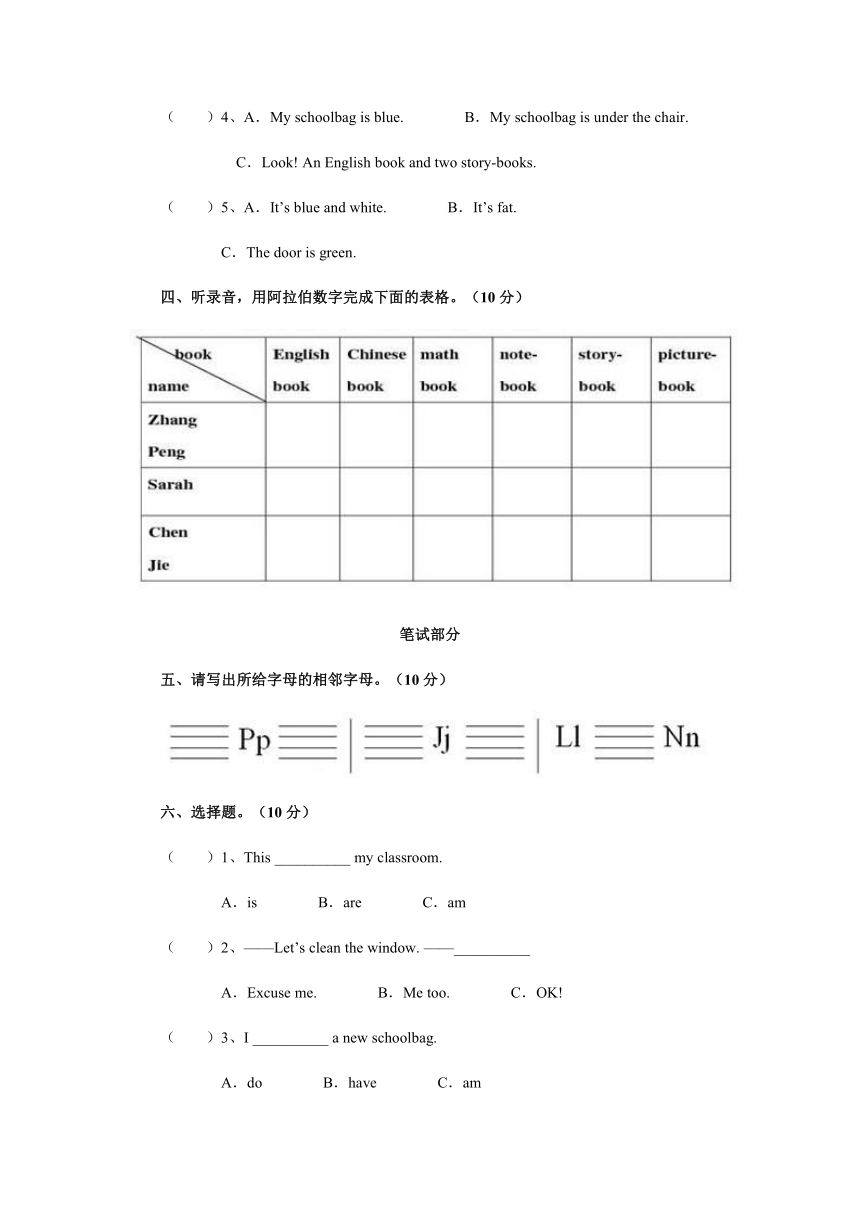 （　　）4、A．My schoolbag is blue.　　　B．My schoolbag is under the chair.

C．Look! An English book and two story-books.

（　　）5、A．It’s blue and white.　　　B．It’s fat.

C．The door is green.

四、听录音，用阿拉伯数字完成下面的表格。（10 分）

| book / name | English book | Chinese book | math book | note-book | story-book | picture-book |
|---|---|---|---|---|---|---|
| Zhang Peng | | | | | | |
| Sarah | | | | | | |
| Chen Jie | | | | | | |

笔试部分

五、请写出所给字母的相邻字母。（10 分）

Pp　Jj　Ll　Nn

六、选择题。（10 分）

（　　）1、This __________ my classroom.

A．is　　B．are　　C．am

（　　）2、——Let’s clean the window. ——__________

A．Excuse me.　　B．Me too.　　C．OK!

（　　）3、I __________ a new schoolbag.

A．do　　B．have　　C．am